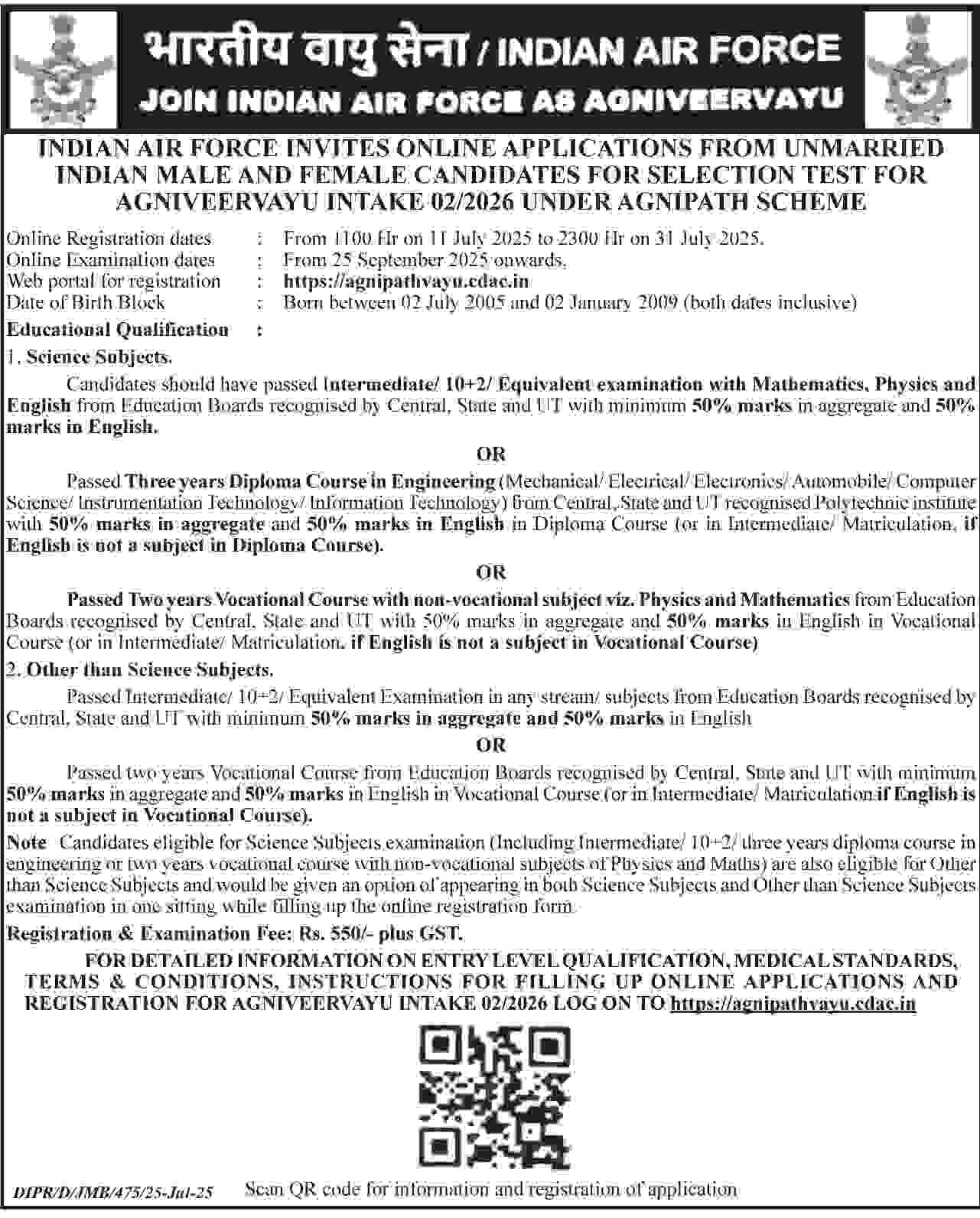 भारतीय वायु सेना / INDIAN AIR FORCE
JOIN INDIAN AIR FORCE AS AGNIVEERVAYU

INDIAN AIR FORCE INVITES ONLINE APPLICATIONS FROM UNMARRIED INDIAN MALE AND FEMALE CANDIDATES FOR SELECTION TEST FOR AGNIVEERVAYU INTAKE 02/2026 UNDER AGNIPATH SCHEME

Online Registration dates : From 1100 Hr on 11 July 2025 to 2300 Hr on 31 July 2025.
Online Examination dates : From 25 September 2025 onwards.
Web portal for registration : https://agnipathvayu.cdac.in
Date of Birth Block : Born between 02 July 2005 and 02 January 2009 (both dates inclusive)

Educational Qualification :

1. Science Subjects.

Candidates should have passed Intermediate/ 10+2/ Equivalent examination with Mathematics, Physics and English from Education Boards recognised by Central, State and UT with minimum 50% marks in aggregate and 50% marks in English.

OR

Passed Three years Diploma Course in Engineering (Mechanical/ Electrical/ Electronics/ Automobile/ Computer Science/ Instrumentation Technology/ Information Technology) from Central, State and UT recognised Polytechnic institute with 50% marks in aggregate and 50% marks in English in Diploma Course (or in Intermediate/ Matriculation, if English is not a subject in Diploma Course).

OR

Passed Two years Vocational Course with non-vocational subject viz. Physics and Mathematics from Education Boards recognised by Central, State and UT with 50% marks in aggregate and 50% marks in English in Vocational Course (or in Intermediate/ Matriculation, if English is not a subject in Vocational Course)

2. Other than Science Subjects.

Passed Intermediate/ 10+2/ Equivalent Examination in any stream/ subjects from Education Boards recognised by Central, State and UT with minimum 50% marks in aggregate and 50% marks in English

OR

Passed two years Vocational Course from Education Boards recognised by Central, State and UT with minimum 50% marks in aggregate and 50% marks in English in Vocational Course (or in Intermediate/ Matriculation if English is not a subject in Vocational Course).

Note Candidates eligible for Science Subjects examination (Including Intermediate/ 10+2/ three years diploma course in engineering or two years vocational course with non-vocational subjects of Physics and Maths) are also eligible for Other than Science Subjects and would be given an option of appearing in both Science Subjects and Other than Science Subjects examination in one sitting while filling up the online registration form.

Registration & Examination Fee: Rs. 550/- plus GST.

FOR DETAILED INFORMATION ON ENTRY LEVEL QUALIFICATION, MEDICAL STANDARDS, TERMS & CONDITIONS, INSTRUCTIONS FOR FILLING UP ONLINE APPLICATIONS AND REGISTRATION FOR AGNIVEERVAYU INTAKE 02/2026 LOG ON TO https://agnipathvayu.cdac.in

DIPR/D/JMB/475/25-Jul-25

Scan QR code for information and registration of application